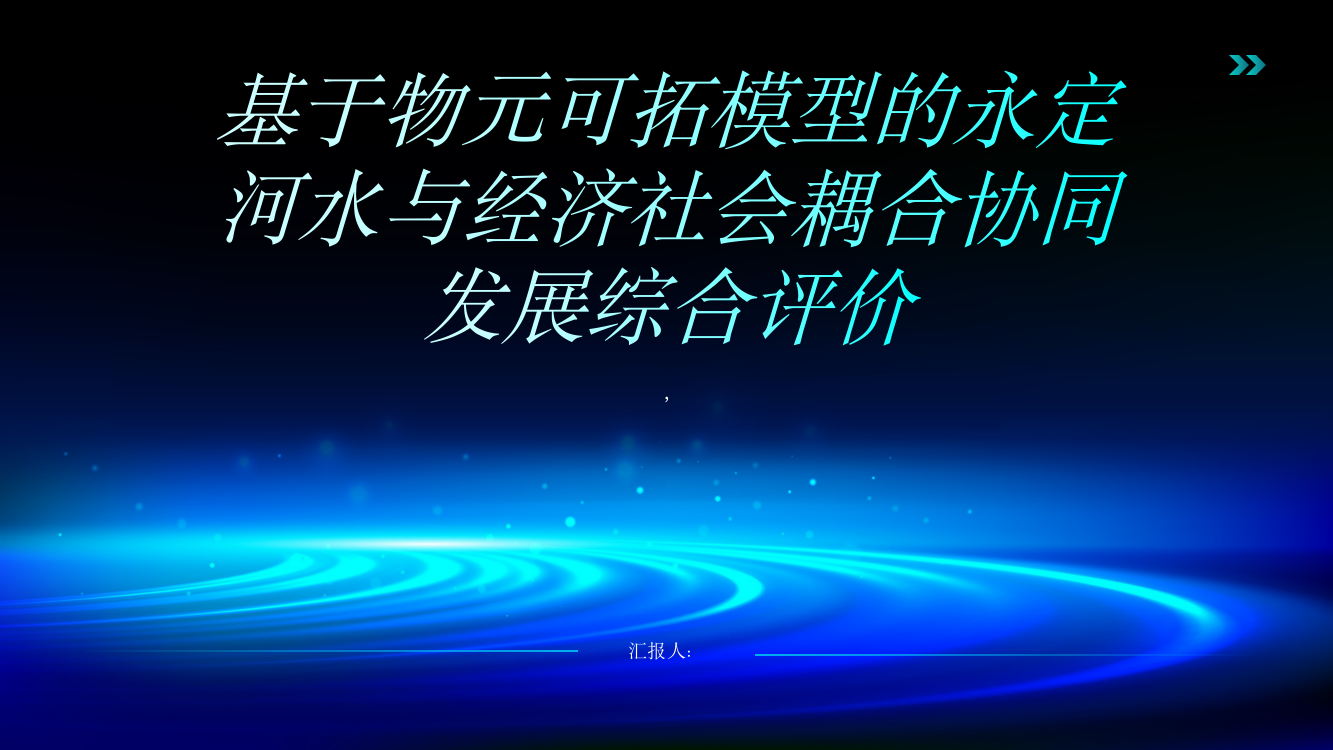 基于物元可拓模型的永定河水与经济社会耦合协同发展综合评价

,

汇报人: